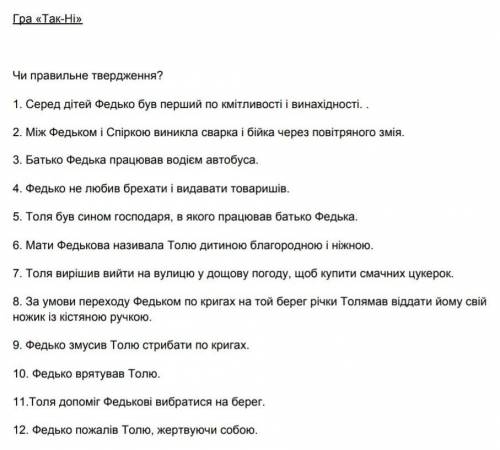 Гра «Так-Ні»

Чи правильне твердження?

1. Серед дітей Федько був перший по кмітливості і винахідності. .

2. Між Федьком і Спіркою виникла сварка і бійка через повітряного змія.

3. Батько Федька працював водієм автобуса.

4. Федько не любив брехати і видавати товаришів.

5. Толя був сином господаря, в якого працював батько Федька.

6. Мати Федькова називала Толю дитиною благородною і ніжною.

7. Толя вирішив вийти на вулицю у дощову погоду, щоб купити смачних цукерок.

8. За умови переходу Федьком по кригах на той берег річки Толямав віддати йому свій ножик із кістяною ручкою.

9. Федько змусив Толю стрибати по кригах.

10. Федько врятував Толю.

11.Толя допоміг Федькові вибратися на берег.

12. Федько пожалів Толю, жертвуючи собою.